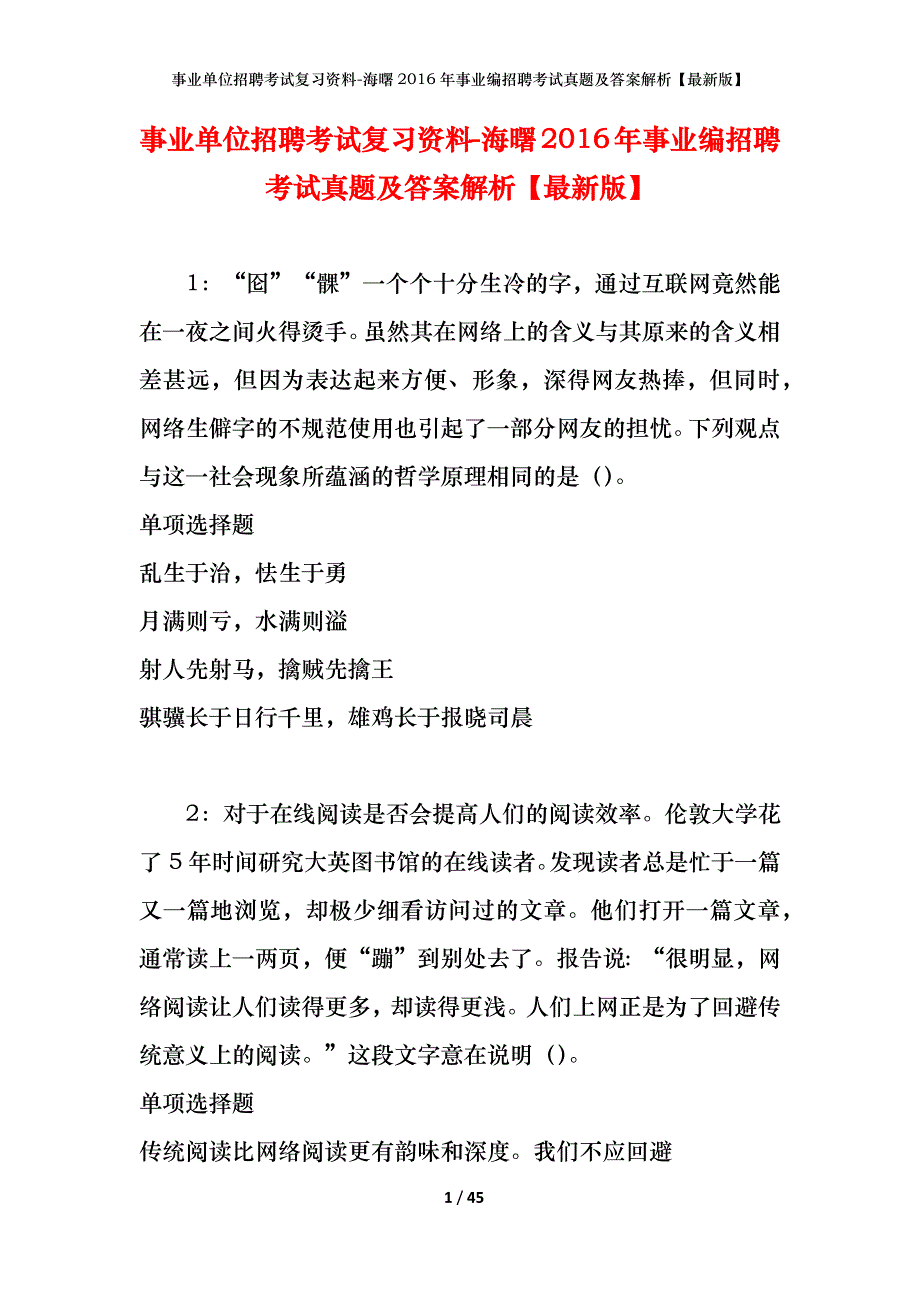 事业单位招聘考试复习资料-海曙2016年事业编招聘考试真题及答案解析【最新版】

事业单位招聘考试复习资料-海曙2016年事业编招聘考试真题及答案解析【最新版】

1：“囧”“槑”一个个十分生冷的字，通过互联网竟然能在一夜之间火得烫手。虽然其在网络上的含义与其原来的含义相差甚远，但因为表达起来方便、形象，深得网友热捧，但同时，网络生僻字的不规范使用也引起了一部分网友的担忧。下列观点与这一社会现象所蕴涵的哲学原理相同的是（）。

单项选择题

乱生于治，怯生于勇

月满则亏，水满则溢

射人先射马，擒贼先擒王

骐骥长于日行千里，雄鸡长于报晓司晨

2：对于在线阅读是否会提高人们的阅读效率。伦敦大学花了5年时间研究大英图书馆的在线读者。发现读者总是忙于一篇又一篇地浏览，却极少细看访问过的文章。他们打开一篇文章，通常读上一两页，便“蹦”到别处去了。报告说：“很明显，网络阅读让人们读得更多，却读得更浅。人们上网正是为了回避传统意义上的阅读。”这段文字意在说明（）。

单项选择题

传统阅读比网络阅读更有韵味和深度。我们不应回避

1 / 45